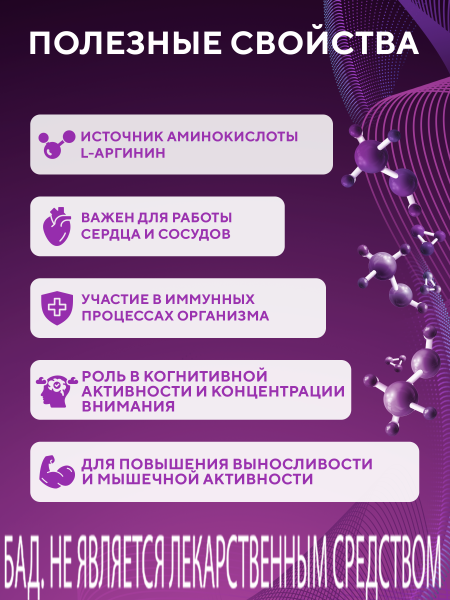 ПОЛЕЗНЫЕ СВОЙСТВА

ИСТОЧНИК АМИНОКИСЛОТЫ L-АРГИНИН

ВАЖЕН ДЛЯ РАБОТЫ СЕРДЦА И СОСУДОВ

УЧАСТИЕ В ИММУННЫХ ПРОЦЕССАХ ОРГАНИЗМА

РОЛЬ В КОГНИТИВНОЙ АКТИВНОСТИ И КОНЦЕНТРАЦИИ ВНИМАНИЯ

ДЛЯ ПОВЫШЕНИЯ ВЫНОСЛИВОСТИ И МЫШЕЧНОЙ АКТИВНОСТИ

БАД. НЕ ЯВЛЯЕТСЯ ЛЕКАРСТВЕННЫМ СРЕДСТВОМ